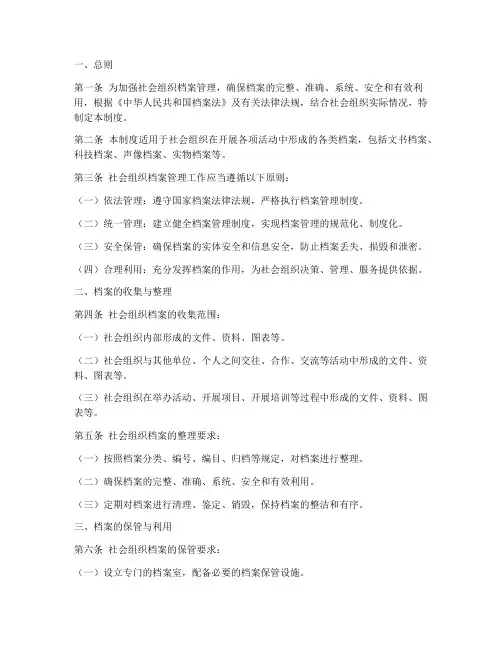 一、总则

第一条 为加强社会组织档案管理，确保档案的完整、准确、系统、安全和有效利用，根据《中华人民共和国档案法》及有关法律法规，结合社会组织实际情况，特制定本制度。

第二条 本制度适用于社会组织在开展各项活动中形成的各类档案，包括文书档案、科技档案、声像档案、实物档案等。

第三条 社会组织档案管理工作应当遵循以下原则：

（一）依法管理：遵守国家档案法律法规，严格执行档案管理制度。

（二）统一管理：建立健全档案管理制度，实现档案管理的规范化、制度化。

（三）安全保管：确保档案的实体安全和信息安全，防止档案丢失、损毁和泄密。

（四）合理利用：充分发挥档案的作用，为社会组织决策、管理、服务提供依据。

二、档案的收集与整理

第四条 社会组织档案的收集范围：

（一）社会组织内部形成的文件、资料、图表等。

（二）社会组织与其他单位、个人之间交往、合作、交流等活动中形成的文件、资料、图表等。

（三）社会组织在举办活动、开展项目、开展培训等过程中形成的文件、资料、图表等。

第五条 社会组织档案的整理要求：

（一）按照档案分类、编号、编目、归档等规定，对档案进行整理。

（二）确保档案的完整、准确、系统、安全和有效利用。

（三）定期对档案进行清理、鉴定、销毁，保持档案的整洁和有序。

三、档案的保管与利用

第六条 社会组织档案的保管要求：

（一）设立专门的档案室，配备必要的档案保管设施。